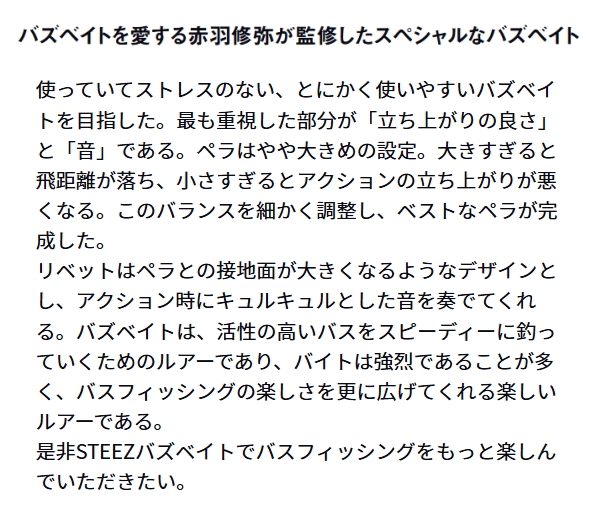 バズベイトを愛する赤羽修弥が監修したスペシャルなバズベイト

使っていてストレスのない、とにかく使いやすいバズベイトを目指した。最も重視した部分が「立ち上がりの良さ」と「音」である。ペラはやや大きめの設定。大きすぎると飛距離が落ち、小さすぎるとアクションの立ち上がりが悪くなる。このバランスを細かく調整し、ベストなペラが完成した。
リベットはペラとの接地面が大きくなるようなデザインとし、アクション時にキュルキュルとした音を奏でてくれる。バズベイトは、活性の高いバスをスピーディーに釣っていくためのルアーであり、バイトは強烈であることが多く、バスフィッシングの楽しさを更に広げてくれる楽しいルアーである。
是非STEEZバズベイトでバスフィッシングをもっと楽しんでいただきたい。